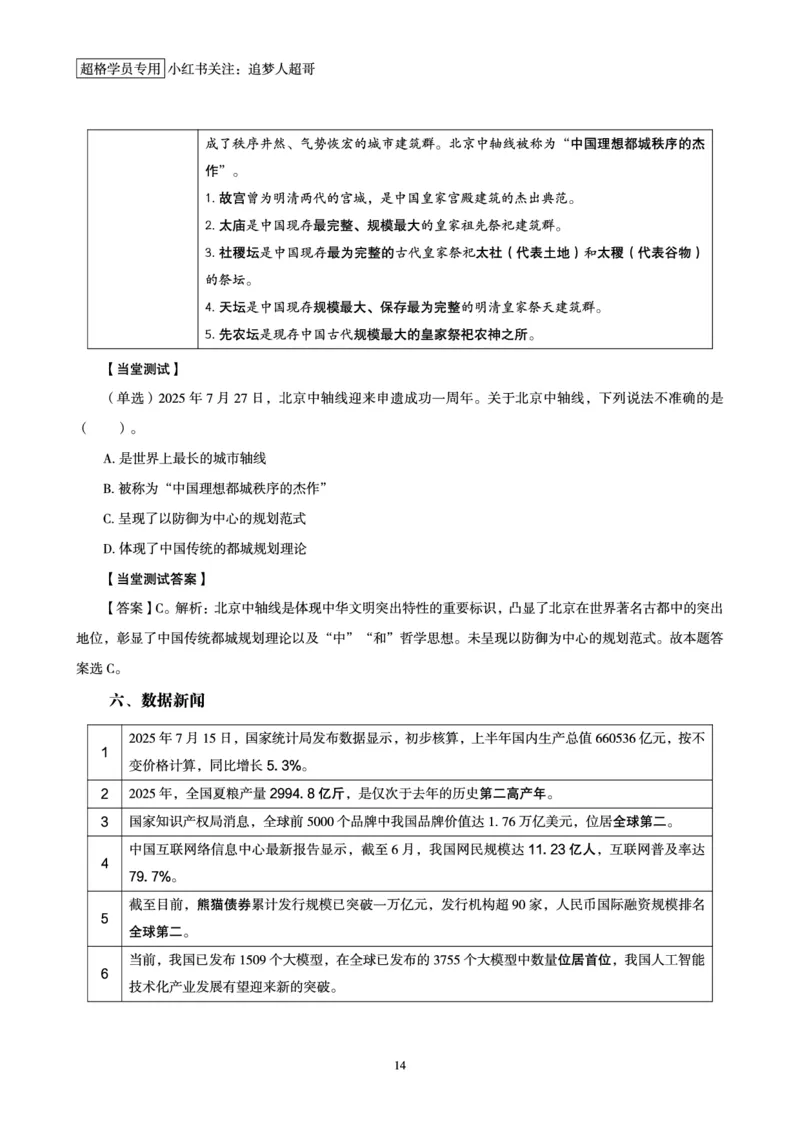 超格学员专用 小红书关注：追梦人超哥

| | 成了秩序井然、气势恢宏的城市建筑群。北京中轴线被称为“中国理想都城秩序的杰作”。<br>1. 故宫曾为明清两代的宫城，是中国皇家宫殿建筑的杰出典范。<br>2. 太庙是中国现存最完整、规模最大的皇家祖先祭祀建筑群。<br>3. 社稷坛是中国现存最为完整的古代皇家祭祀太社（代表土地）和太稷（代表谷物）的祭坛。<br>4. 天坛是中国现存规模最大、保存最为完整的明清皇家祭天建筑群。<br>5. 先农坛是现存中国古代规模最大的皇家祭祀农神之所。 |
|---|---|

【当堂测试】

（单选）2025 年 7 月 27 日，北京中轴线迎来申遗成功一周年。关于北京中轴线，下列说法不准确的是（　　）。

A. 是世界上最长的城市轴线

B. 被称为“中国理想都城秩序的杰作”

C. 呈现了以防御为中心的规划范式

D. 体现了中国传统的都城规划理论

【当堂测试答案】

【答案】C。解析：北京中轴线是体现中华文明突出特性的重要标识，凸显了北京在世界著名古都中的突出地位，彰显了中国传统都城规划理论以及“中”“和”哲学思想。未呈现以防御为中心的规划范式。故本题答案选 C。

六、数据新闻

| 1 | 2025 年 7 月 15 日，国家统计局发布数据显示，初步核算，上半年国内生产总值 660536 亿元，按不变价格计算，同比增长 5.3%。 |
|---|---|
| 2 | 2025 年，全国夏粮产量 2994.8 亿斤，是仅次于去年的历史第二高产年。 |
| 3 | 国家知识产权局消息，全球前 5000 个品牌中我国品牌价值达 1.76 万亿美元，位居全球第二。 |
| 4 | 中国互联网络信息中心最新报告显示，截至 6 月，我国网民规模达 11.23 亿人，互联网普及率达 79.7%。 |
| 5 | 截至目前，熊猫债券累计发行规模已突破一万亿元，发行机构超 90 家，人民币国际融资规模排名全球第二。 |
| 6 | 当前，我国已发布 1509 个大模型，在全球已发布的 3755 个大模型中数量位居首位，我国人工智能技术化产业发展有望迎来新的突破。 |

14